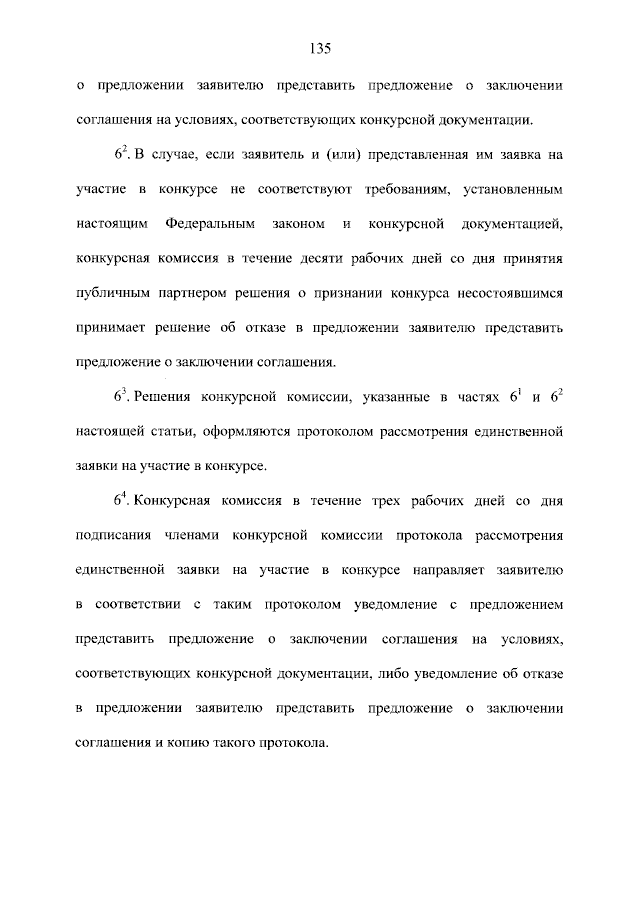 135

о предложении заявителю представить предложение о заключении соглашения на условиях, соответствующих конкурсной документации.

$6^2$. В случае, если заявитель и (или) представленная им заявка на участие в конкурсе не соответствуют требованиям, установленным настоящим Федеральным законом и конкурсной документацией, конкурсная комиссия в течение десяти рабочих дней со дня принятия публичным партнером решения о признании конкурса несостоявшимся принимает решение об отказе в предложении заявителю представить предложение о заключении соглашения.

$6^3$. Решения конкурсной комиссии, указанные в частях $6^1$ и $6^2$ настоящей статьи, оформляются протоколом рассмотрения единственной заявки на участие в конкурсе.

$6^4$. Конкурсная комиссия в течение трех рабочих дней со дня подписания членами конкурсной комиссии протокола рассмотрения единственной заявки на участие в конкурсе направляет заявителю в соответствии с таким протоколом уведомление с предложением представить предложение о заключении соглашения на условиях, соответствующих конкурсной документации, либо уведомление об отказе в предложении заявителю представить предложение о заключении соглашения и копию такого протокола.